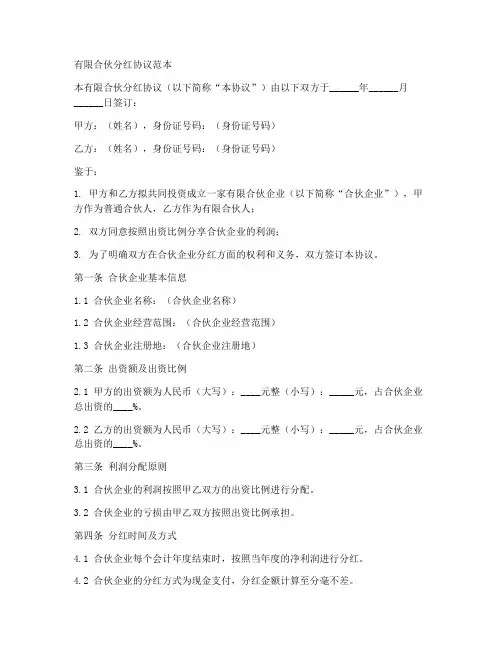 有限合伙分红协议范本

本有限合伙分红协议（以下简称“本协议”）由以下双方于______年______月______日签订：

甲方：（姓名），身份证号码：（身份证号码）

乙方：（姓名），身份证号码：（身份证号码）

鉴于：

1. 甲方和乙方拟共同投资成立一家有限合伙企业（以下简称“合伙企业”），甲方作为普通合伙人，乙方作为有限合伙人；

2. 双方同意按照出资比例分享合伙企业的利润；

3. 为了明确双方在合伙企业分红方面的权利和义务，双方签订本协议。

第一条 合伙企业基本信息

1.1 合伙企业名称：（合伙企业名称）

1.2 合伙企业经营范围：（合伙企业经营范围）

1.3 合伙企业注册地：（合伙企业注册地）

第二条 出资额及出资比例

2.1 甲方的出资额为人民币（大写）：____元整（小写）：_____元，占合伙企业总出资的____%。

2.2 乙方的出资额为人民币（大写）：____元整（小写）：_____元，占合伙企业总出资的____%。

第三条 利润分配原则

3.1 合伙企业的利润按照甲乙双方的出资比例进行分配。

3.2 合伙企业的亏损由甲乙双方按照出资比例承担。

第四条 分红时间及方式

4.1 合伙企业每个会计年度结束时，按照当年度的净利润进行分红。

4.2 合伙企业的分红方式为现金支付，分红金额计算至分毫不差。